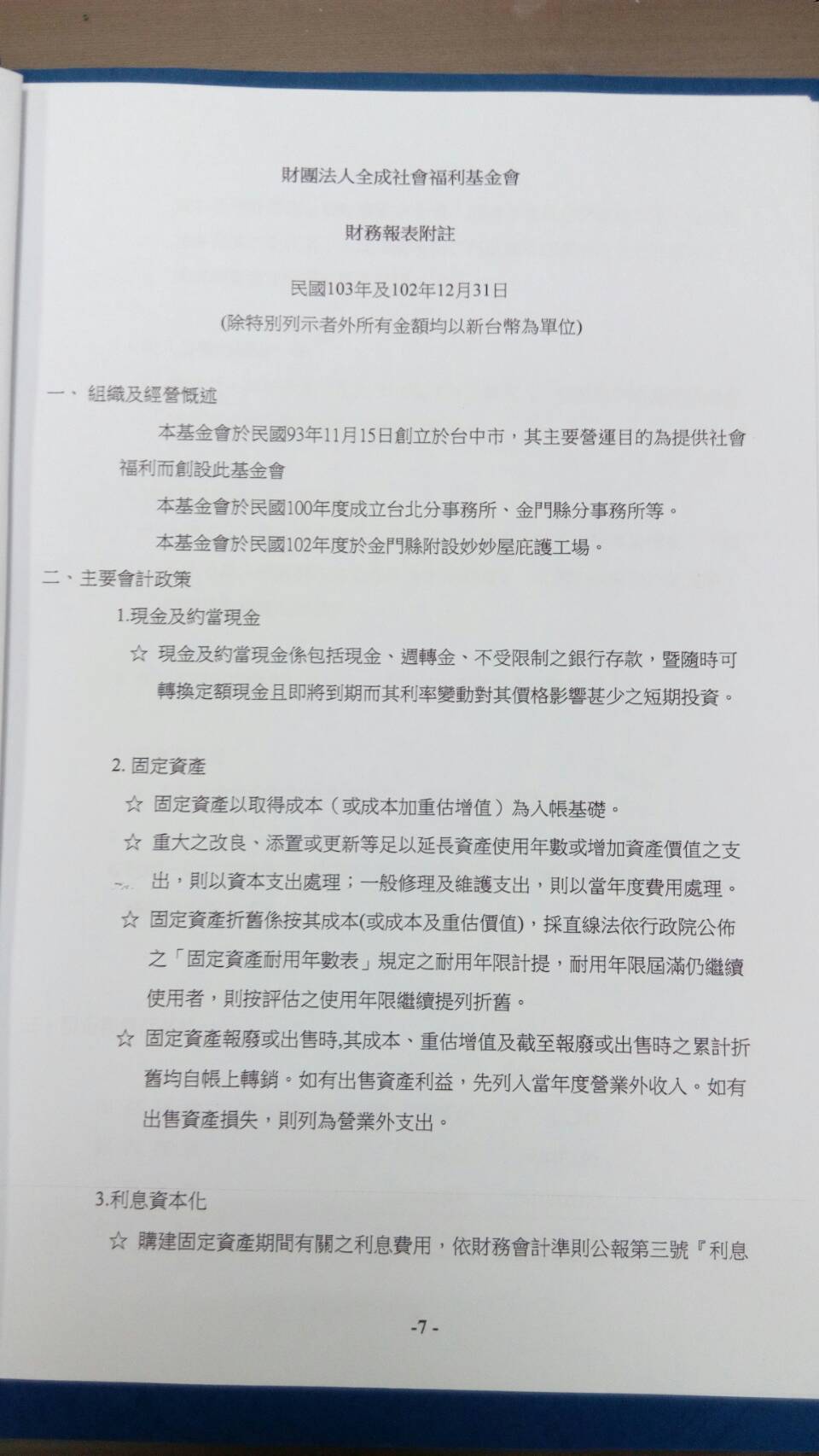 財團法人全成社會福利基金會

財務報表附註

民國103年及102年12月31日
(除特別列示者外所有金額均以新台幣為單位)

一、組織及經營概述

本基金會於民國93年11月15日創立於台中市，其主要營運目的為提供社會福利而創設此基金會

本基金會於民國100年度成立台北分事務所、金門縣分事務所等。

本基金會於民國102年度於金門縣附設妙妙屋庇護工場。

二、主要會計政策

1.現金及約當現金

☆ 現金及約當現金係包括現金、週轉金、不受限制之銀行存款，暨隨時可轉換定額現金且即將到期而其利率變動對其價格影響甚少之短期投資。

2. 固定資產

☆ 固定資產以取得成本（或成本加重估增值）為入帳基礎。

☆ 重大之改良、添置或更新等足以延長資產使用年數或增加資產價值之支出，則以資本支出處理；一般修理及維護支出，則以當年度費用處理。

☆ 固定資產折舊係按其成本(或成本及重估價值)，採直線法依行政院公佈之「固定資產耐用年數表」規定之耐用年限計提，耐用年限屆滿仍繼續使用者，則按評估之使用年限繼續提列折舊。

☆ 固定資產報廢或出售時,其成本、重估增值及截至報廢或出售時之累計折舊均自帳上轉銷。如有出售資產利益，先列入當年度營業外收入。如有出售資產損失，則列為營業外支出。

3.利息資本化

☆ 購建固定資產期間有關之利息費用，依財務會計準則公報第三號『利息

-7 -